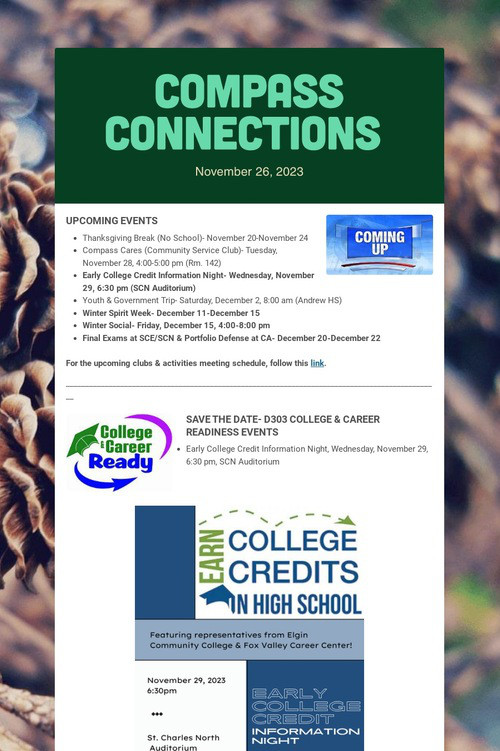 COMPASS CONNECTIONS

November 26, 2023

UPCOMING EVENTS

COMING UP

- Thanksgiving Break (No School)- November 20-November 24
- Compass Cares (Community Service Club)- Tuesday, November 28, 4:00-5:00 pm (Rm. 142)
- Early College Credit Information Night- Wednesday, November 29, 6:30 pm (SCN Auditorium)
- Youth & Government Trip- Saturday, December 2, 8:00 am (Andrew HS)
- Winter Spirit Week- December 11-December 15
- Winter Social- Friday, December 15, 4:00-8:00 pm
- Final Exams at SCE/SCN & Portfolio Defense at CA- December 20-December 22

For the upcoming clubs & activities meeting schedule, follow this link.

College & Career Ready

SAVE THE DATE- D303 COLLEGE & CAREER READINESS EVENTS

- Early College Credit Information Night, Wednesday, November 29, 6:30 pm, SCN Auditorium

EARN COLLEGE CREDITS IN HIGH SCHOOL

Featuring representatives from Elgin Community College & Fox Valley Career Center!

November 29, 2023
6:30pm

St. Charles North Auditorium

EARLY COLLEGE CREDIT INFORMATION NIGHT